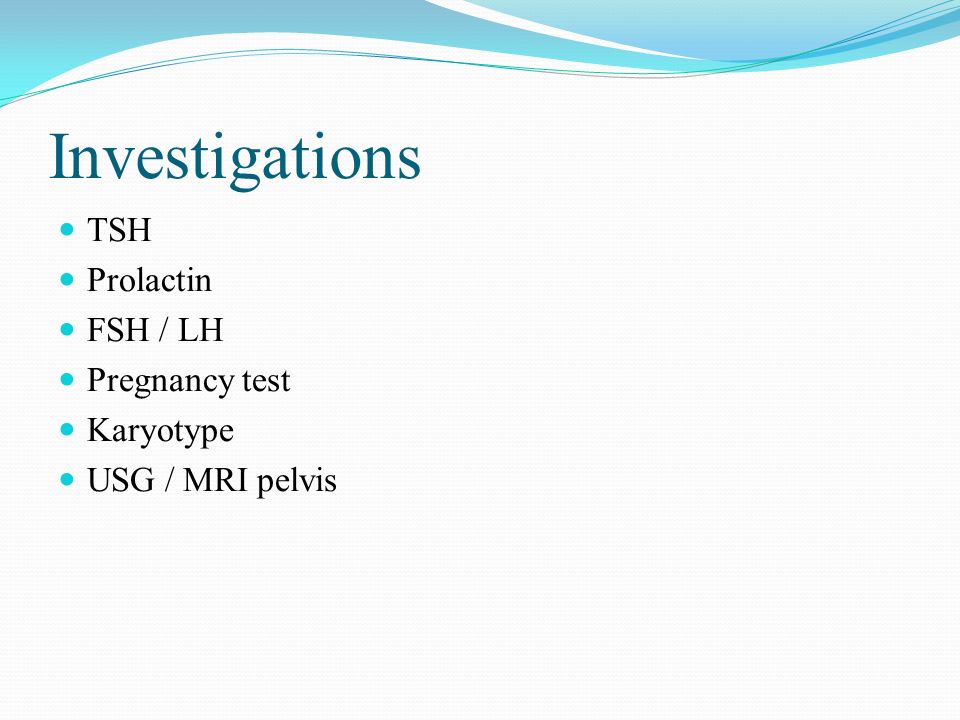 Investigations

- TSH
- Prolactin
- FSH / LH
- Pregnancy test
- Karyotype
- USG / MRI pelvis